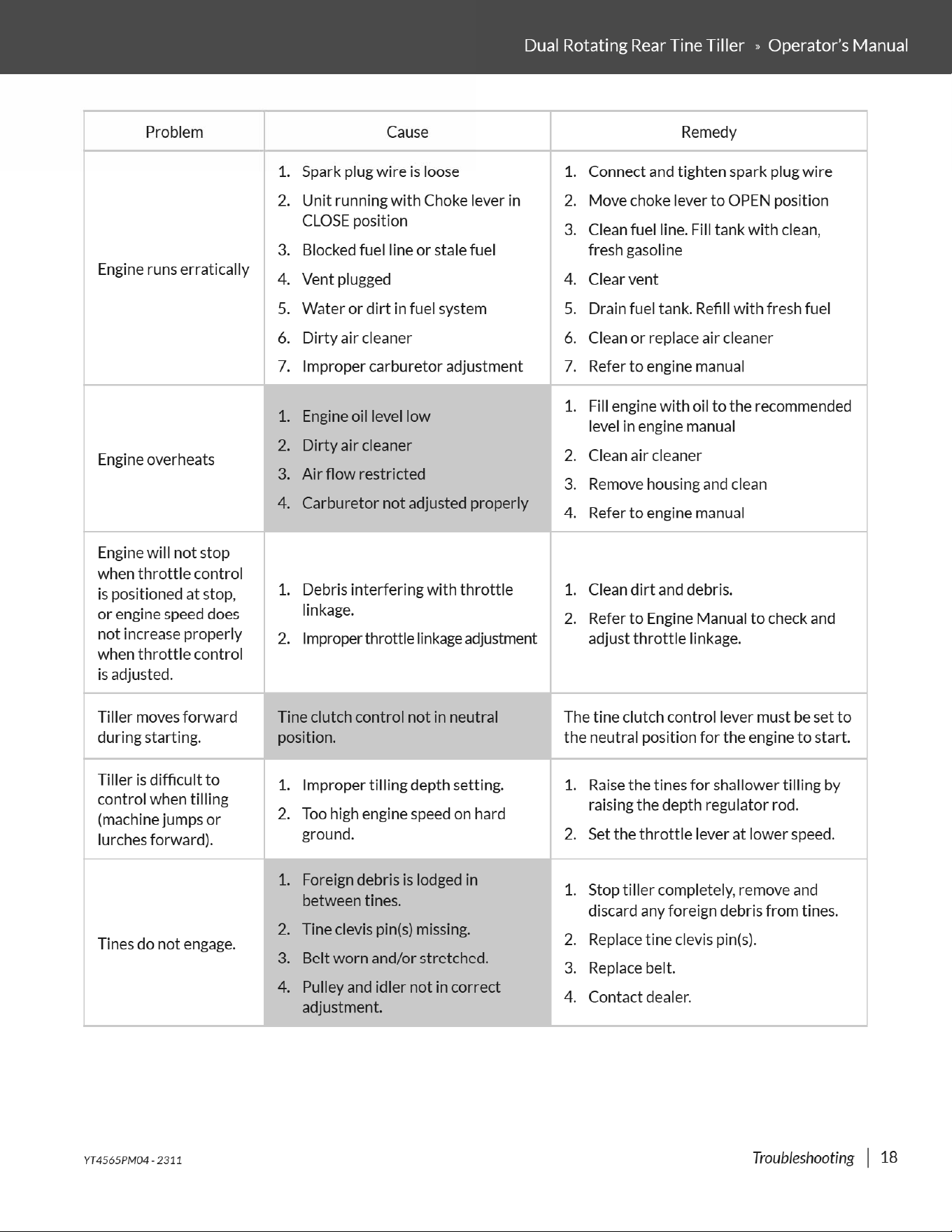 Dual Rotating Rear Tine Tiller » Operator's Manual

| Problem | Cause | Remedy |
|---|---|---|
| Engine runs erratically | 1. Spark plug wire is loose 2. Unit running with Choke lever in CLOSE position 3. Blocked fuel line or stale fuel 4. Vent plugged 5. Water or dirt in fuel system 6. Dirty air cleaner 7. Improper carburetor adjustment | 1. Connect and tighten spark plug wire 2. Move choke lever to OPEN position 3. Clean fuel line. Fill tank with clean, fresh gasoline 4. Clear vent 5. Drain fuel tank. Refill with fresh fuel 6. Clean or replace air cleaner 7. Refer to engine manual |
| Engine overheats | 1. Engine oil level low 2. Dirty air cleaner 3. Air flow restricted 4. Carburetor not adjusted properly | 1. Fill engine with oil to the recommended level in engine manual 2. Clean air cleaner 3. Remove housing and clean 4. Refer to engine manual |
| Engine will not stop when throttle control is positioned at stop, or engine speed does not increase properly when throttle control is adjusted. | 1. Debris interfering with throttle linkage. 2. Improper throttle linkage adjustment | 1. Clean dirt and debris. 2. Refer to Engine Manual to check and adjust throttle linkage. |
| Tiller moves forward during starting. | Tine clutch control not in neutral position. | The tine clutch control lever must be set to the neutral position for the engine to start. |
| Tiller is difficult to control when tilling (machine jumps or lurches forward). | 1. Improper tilling depth setting. 2. Too high engine speed on hard ground. | 1. Raise the tines for shallower tilling by raising the depth regulator rod. 2. Set the throttle lever at lower speed. |
| Tines do not engage. | 1. Foreign debris is lodged in between tines. 2. Tine clevis pin(s) missing. 3. Belt worn and/or stretched. 4. Pulley and idler not in correct adjustment. | 1. Stop tiller completely, remove and discard any foreign debris from tines. 2. Replace tine clevis pin(s). 3. Replace belt. 4. Contact dealer. |

YT4565PM04 - 2311

Troubleshooting | 18